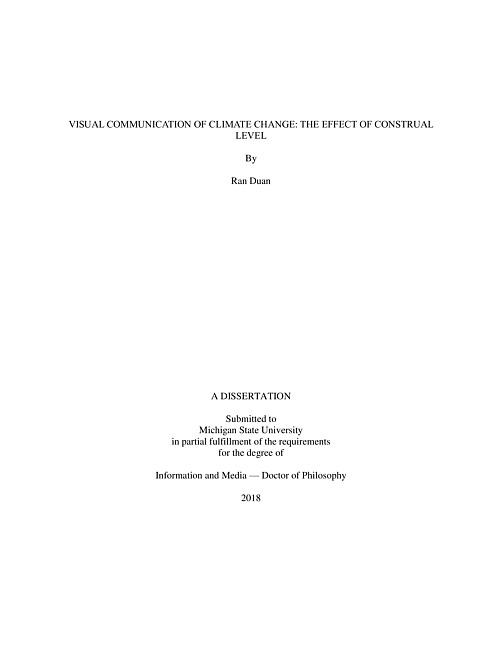 VISUAL COMMUNICATION OF CLIMATE CHANGE: THE EFFECT OF CONSTRUAL LEVEL

By

Ran Duan

A DISSERTATION

Submitted to
Michigan State University
in partial fulfillment of the requirements
for the degree of

Information and Media — Doctor of Philosophy

2018